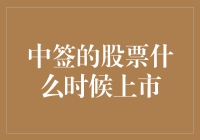 中签的股票什么时候上市